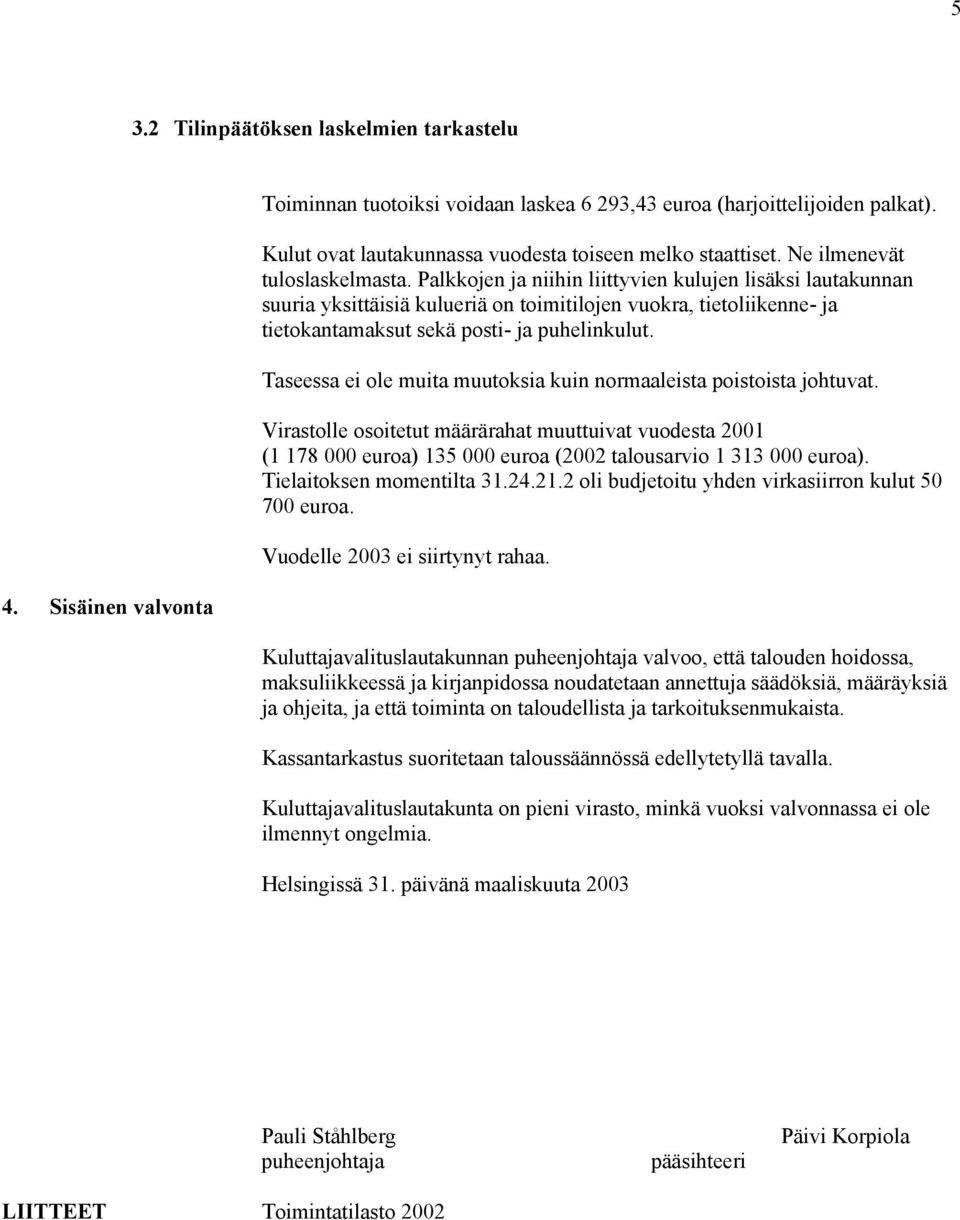 5

3.2 Tilinpäätöksen laskelmien tarkastelu

Toiminnan tuotoiksi voidaan laskea 6 293,43 euroa (harjoittelijoiden palkat).

Kulut ovat lautakunnassa vuodesta toiseen melko staattiset. Ne ilmenevät tuloslaskelmasta. Palkkojen ja niihin liittyvien kulujen lisäksi lautakunnan suuria yksittäisiä kulueriä on toimitilojen vuokra, tietoliikenne- ja tietokantamaksut sekä posti- ja puhelinkulut.

Taseessa ei ole muita muutoksia kuin normaaleista poistoista johtuvat.

Virastolle osoitetut määrärahat muuttuivat vuodesta 2001 (1 178 000 euroa) 135 000 euroa (2002 talousarvio 1 313 000 euroa). Tielaitoksen momentilta 31.24.21.2 oli budjetoitu yhden virkasiirron kulut 50 700 euroa.

Vuodelle 2003 ei siirtynyt rahaa.

4. Sisäinen valvonta

Kuluttajavalituslautakunnan puheenjohtaja valvoo, että talouden hoidossa, maksuliikkeessä ja kirjanpidossa noudatetaan annettuja säädöksiä, määräyksiä ja ohjeita, ja että toiminta on taloudellista ja tarkoituksenmukaista.

Kassantarkastus suoritetaan taloussäännössä edellytetyllä tavalla.

Kuluttajavalituslautakunta on pieni virasto, minkä vuoksi valvonnassa ei ole ilmennyt ongelmia.

Helsingissä 31. päivänä maaliskuuta 2003

Pauli Ståhlberg
puheenjohtaja

Päivi Korpiola
pääsihteeri

LIITTEET Toimintatilasto 2002